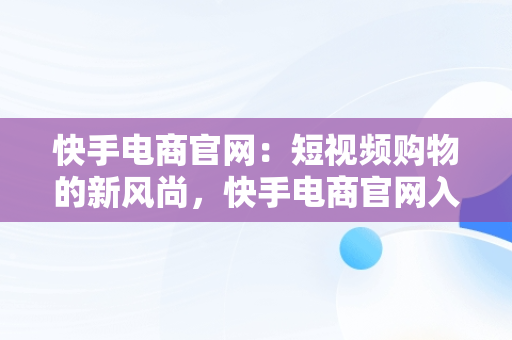 快手电商官网：短视频购物的新风尚，快手电商官网入